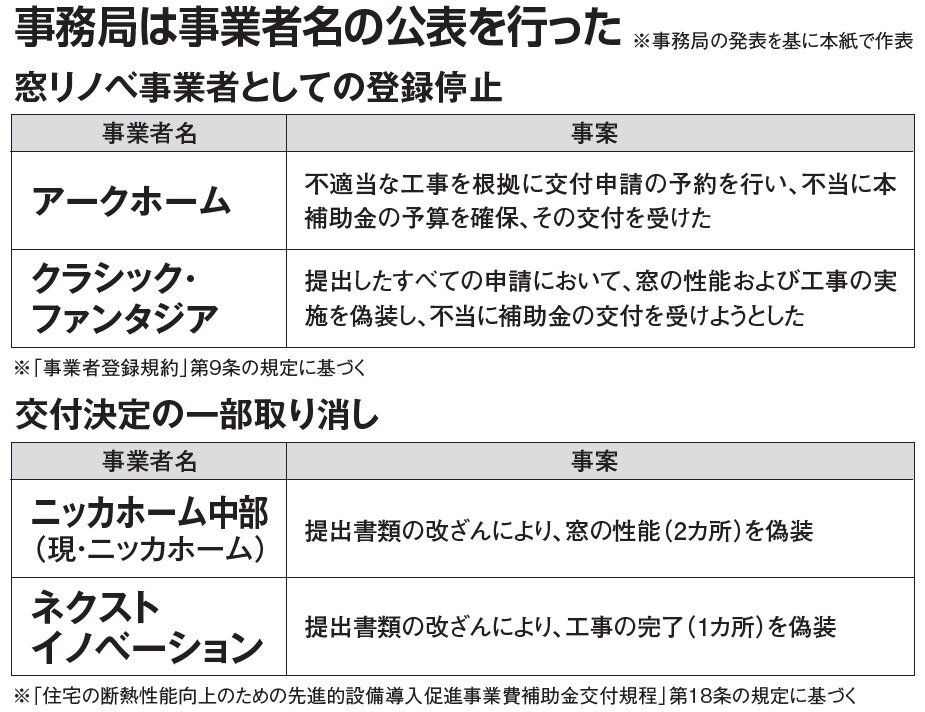 事務局は事業者名の公表を行った ※事務局の発表を基に本紙で作表

窓リノベ事業者としての登録停止

| 事業者名 | 事案 |
|---|---|
| アークホーム | 不適当な工事を根拠に交付申請の予約を行い、不当に本補助金の予算を確保、その交付を受けた |
| クラシック・ファンタジア | 提出したすべての申請において、窓の性能および工事の実施を偽装し、不当に補助金の交付を受けようとした |

※「事業者登録規約」第9条の規定に基づく

交付決定の一部取り消し

| 事業者名 | 事案 |
|---|---|
| ニッカホーム中部（現・ニッカホーム） | 提出書類の改ざんにより、窓の性能（2カ所）を偽装 |
| ネクストイノベーション | 提出書類の改ざんにより、工事の完了（1カ所）を偽装 |

※「住宅の断熱性能向上のための先進的設備導入促進事業費補助金交付規程」第18条の規定に基づく